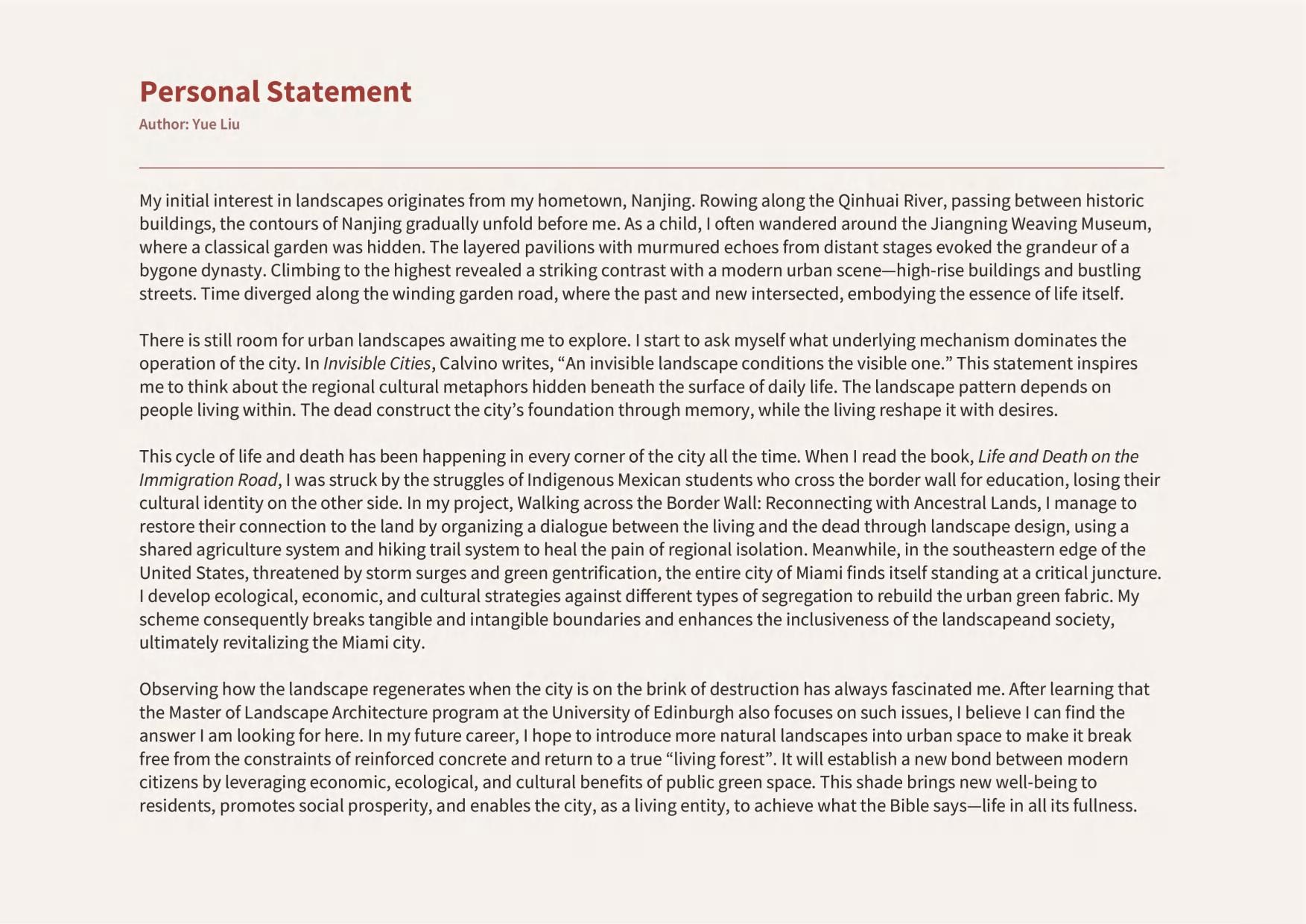 Personal Statement
Author: Yue Liu

My initial interest in landscapes originates from my hometown, Nanjing. Rowing along the Qinhuai River, passing between historic buildings, the contours of Nanjing gradually unfold before me. As a child, I often wandered around the Jiangning Weaving Museum, where a classical garden was hidden. The layered pavilions with murmured echoes from distant stages evoked the grandeur of a bygone dynasty. Climbing to the highest revealed a striking contrast with a modern urban scene—high-rise buildings and bustling streets. Time diverged along the winding garden road, where the past and new intersected, embodying the essence of life itself.

There is still room for urban landscapes awaiting me to explore. I start to ask myself what underlying mechanism dominates the operation of the city. In Invisible Cities, Calvino writes, “An invisible landscape conditions the visible one.” This statement inspires me to think about the regional cultural metaphors hidden beneath the surface of daily life. The landscape pattern depends on people living within. The dead construct the city’s foundation through memory, while the living reshape it with desires.

This cycle of life and death has been happening in every corner of the city all the time. When I read the book, Life and Death on the Immigration Road, I was struck by the struggles of Indigenous Mexican students who cross the border wall for education, losing their cultural identity on the other side. In my project, Walking across the Border Wall: Reconnecting with Ancestral Lands, I manage to restore their connection to the land by organizing a dialogue between the living and the dead through landscape design, using a shared agriculture system and hiking trail system to heal the pain of regional isolation. Meanwhile, in the southeastern edge of the United States, threatened by storm surges and green gentrification, the entire city of Miami finds itself standing at a critical juncture. I develop ecological, economic, and cultural strategies against different types of segregation to rebuild the urban green fabric. My scheme consequently breaks tangible and intangible boundaries and enhances the inclusiveness of the landscapeand society, ultimately revitalizing the Miami city.

Observing how the landscape regenerates when the city is on the brink of destruction has always fascinated me. After learning that the Master of Landscape Architecture program at the University of Edinburgh also focuses on such issues, I believe I can find the answer I am looking for here. In my future career, I hope to introduce more natural landscapes into urban space to make it break free from the constraints of reinforced concrete and return to a true “living forest”. It will establish a new bond between modern citizens by leveraging economic, ecological, and cultural benefits of public green space. This shade brings new well-being to residents, promotes social prosperity, and enables the city, as a living entity, to achieve what the Bible says—life in all its fullness.